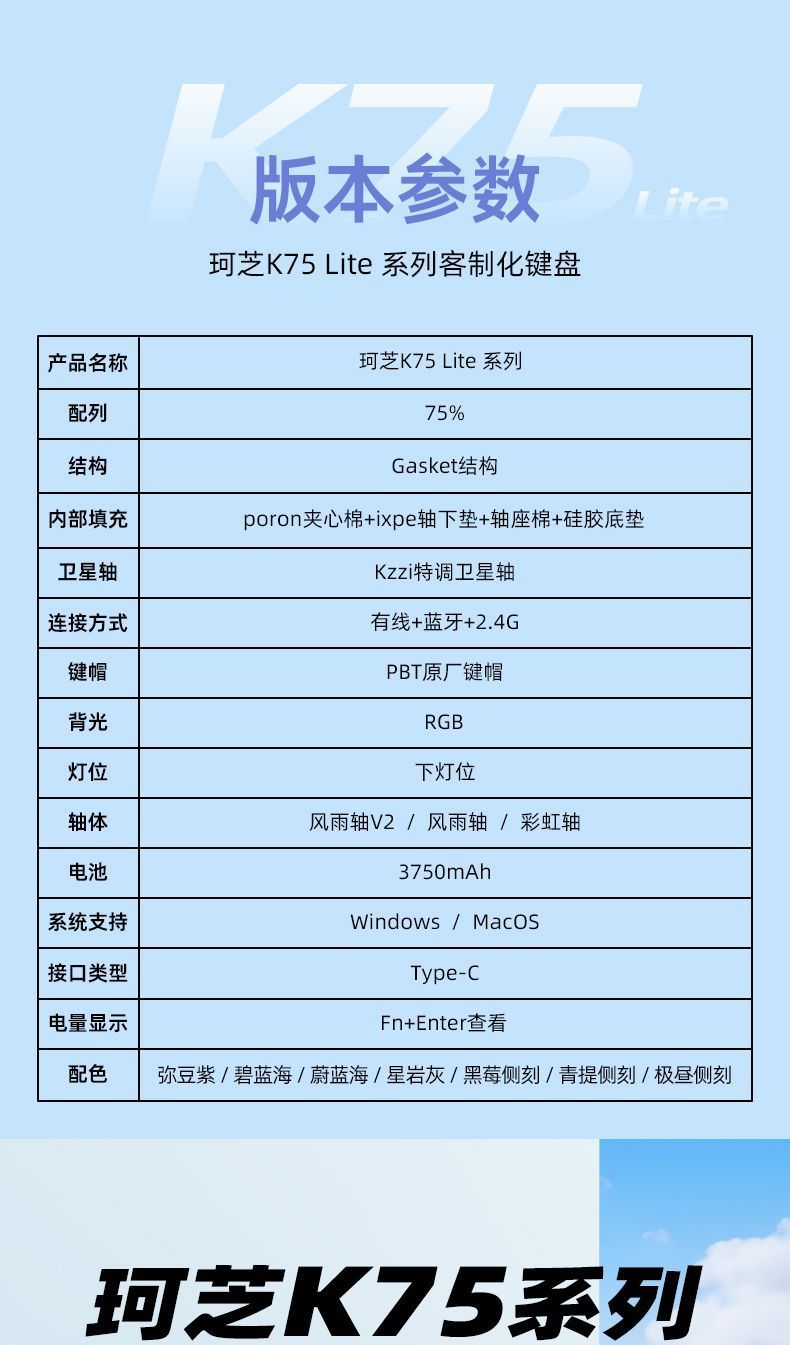 K75 Lite

版本参数

珂芝K75 Lite 系列客制化键盘

| 产品名称 | 珂芝K75 Lite 系列 |
|---|---|
| 配列 | 75% |
| 结构 | Gasket结构 |
| 内部填充 | poron夹心棉+ixpe轴下垫+轴座棉+硅胶底垫 |
| 卫星轴 | Kzzi特调卫星轴 |
| 连接方式 | 有线+蓝牙+2.4G |
| 键帽 | PBT原厂键帽 |
| 背光 | RGB |
| 灯位 | 下灯位 |
| 轴体 | 风雨轴V2 / 风雨轴 / 彩虹轴 |
| 电池 | 3750mAh |
| 系统支持 | Windows / MacOS |
| 接口类型 | Type-C |
| 电量显示 | Fn+Enter查看 |
| 配色 | 弥豆紫 / 碧蓝海 / 蔚蓝海 / 星岩灰 / 黑莓侧刻 / 青提侧刻 / 极昼侧刻 |

珂芝K75系列